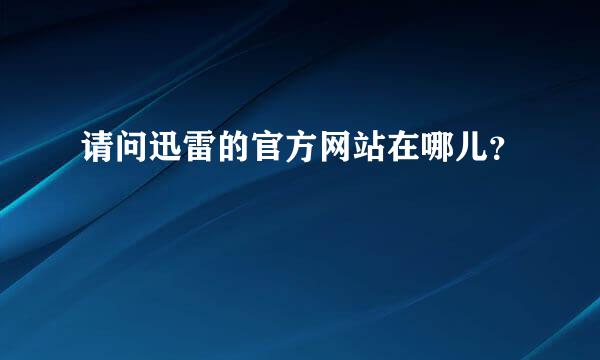 请问迅雷的官方网站在哪儿?